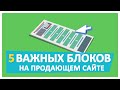 5 ВАЖНЫХ БЛОКОВ
НА ПРОДАЮЩЕМ САЙТЕ